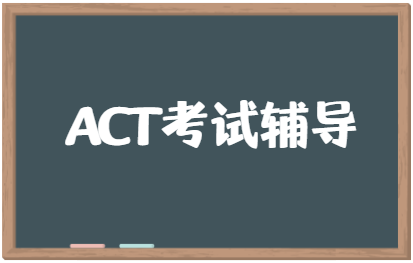 ACT考试辅导